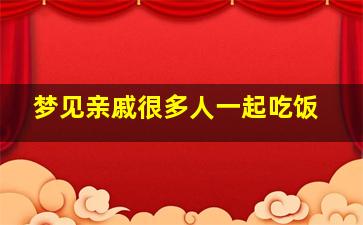 梦见亲戚很多人一起吃饭